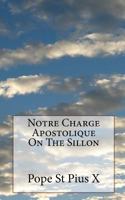 Notre Charge Apostolique On The Sillon

Pope St Pius X